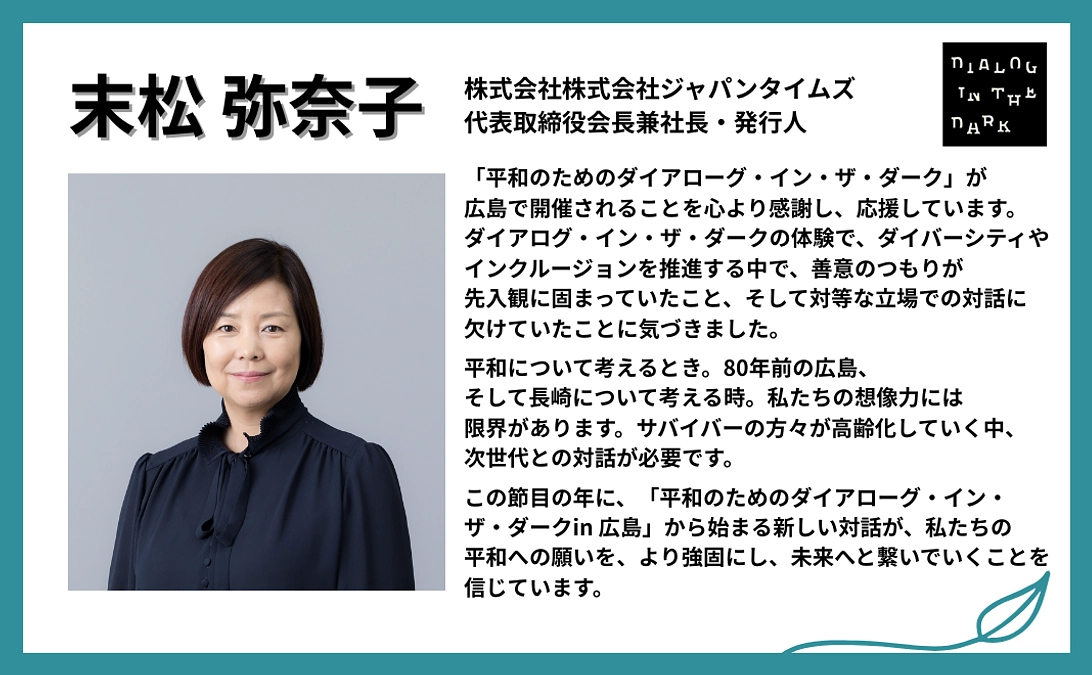 末松 弥奈子

株式会社株式会社ジャパンタイムズ
代表取締役会長兼社長・発行人

DIALOG IN THE DARK

「平和のためのダイアローグ・イン・ザ・ダーク」が広島で開催されることを心より感謝し、応援しています。ダイアログ・イン・ザ・ダークの体験で、ダイバーシティやインクルージョンを推進する中で、善意のつもりが先入観に固まっていたこと、そして対等な立場での対話に欠けていたことに気づきました。

平和について考えるとき。80年前の広島、そして長崎について考える時。私たちの想像力には限界があります。サバイバーの方々が高齢化していく中、次世代との対話が必要です。

この節目の年に、「平和のためのダイアローグ・イン・ザ・ダークin 広島」から始まる新しい対話が、私たちの平和への願いを、より強固にし、未来へと繋いでいくことを信じています。